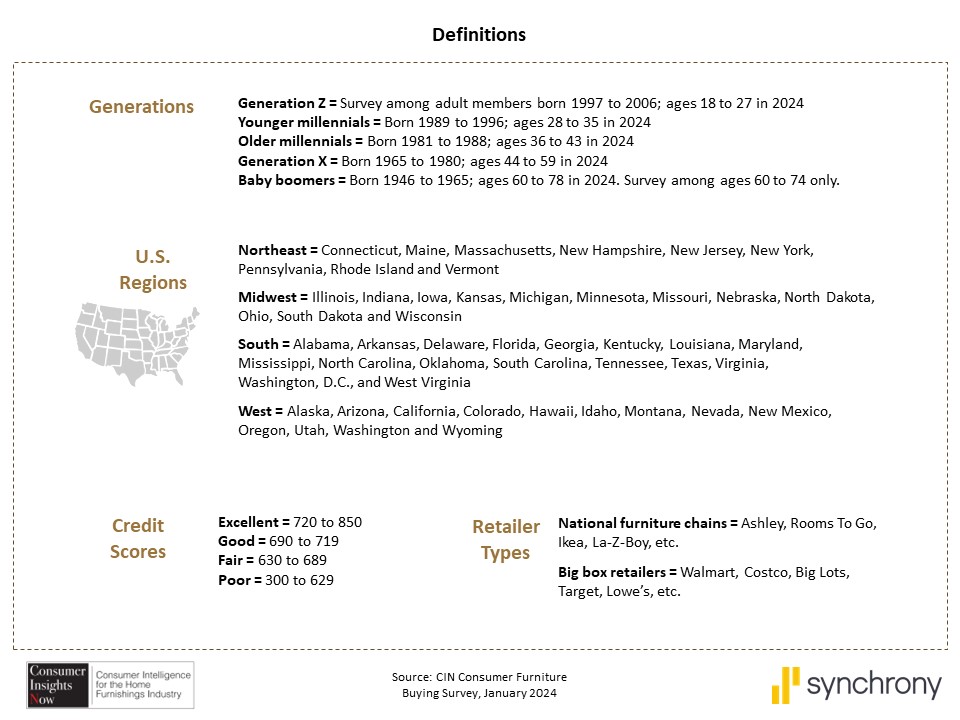 Definitions

Generations

Generation Z = Survey among adult members born 1997 to 2006; ages 18 to 27 in 2024
Younger millennials = Born 1989 to 1996; ages 28 to 35 in 2024
Older millennials = Born 1981 to 1988; ages 36 to 43 in 2024
Generation X = Born 1965 to 1980; ages 44 to 59 in 2024
Baby boomers = Born 1946 to 1965; ages 60 to 78 in 2024. Survey among ages 60 to 74 only.

U.S. Regions

Northeast = Connecticut, Maine, Massachusetts, New Hampshire, New Jersey, New York, Pennsylvania, Rhode Island and Vermont

Midwest = Illinois, Indiana, Iowa, Kansas, Michigan, Minnesota, Missouri, Nebraska, North Dakota, Ohio, South Dakota and Wisconsin

South = Alabama, Arkansas, Delaware, Florida, Georgia, Kentucky, Louisiana, Maryland, Mississippi, North Carolina, Oklahoma, South Carolina, Tennessee, Texas, Virginia, Washington, D.C., and West Virginia

West = Alaska, Arizona, California, Colorado, Hawaii, Idaho, Montana, Nevada, New Mexico, Oregon, Utah, Washington and Wyoming

Credit Scores

Excellent = 720 to 850
Good = 690 to 719
Fair = 630 to 689
Poor = 300 to 629

Retailer Types

National furniture chains = Ashley, Rooms To Go, Ikea, La-Z-Boy, etc.

Big box retailers = Walmart, Costco, Big Lots, Target, Lowe's, etc.

Consumer Insights Now

Consumer Intelligence for the Home Furnishings Industry

Source: CIN Consumer Furniture Buying Survey, January 2024

synchrony